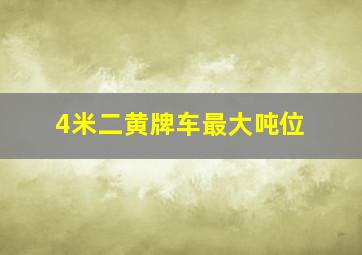 4米二黄牌车最大吨位